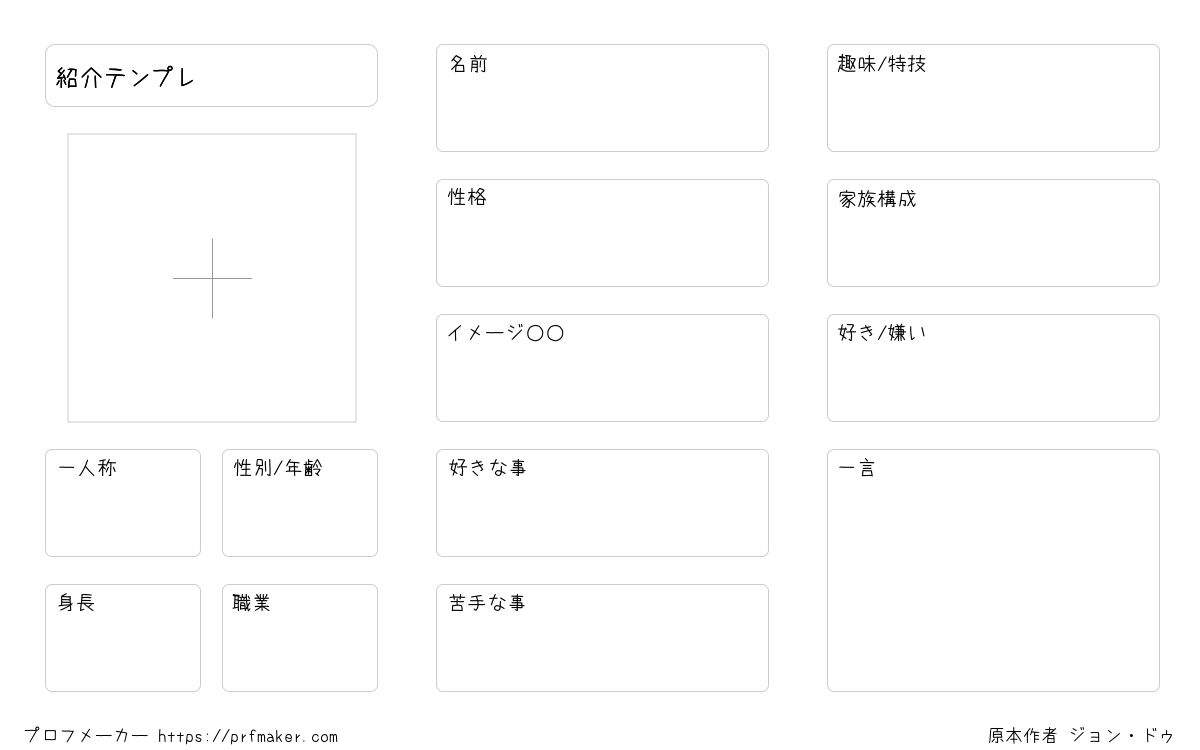 紹介テンプレ

一人称

性別/年齢

身長

職業

名前

性格

イメージ〇〇

好きな事

苦手な事

趣味/特技

家族構成

好き/嫌い

一言

プロフメーカー https://prfmaker.com

原本作者 ジョン・ドゥ